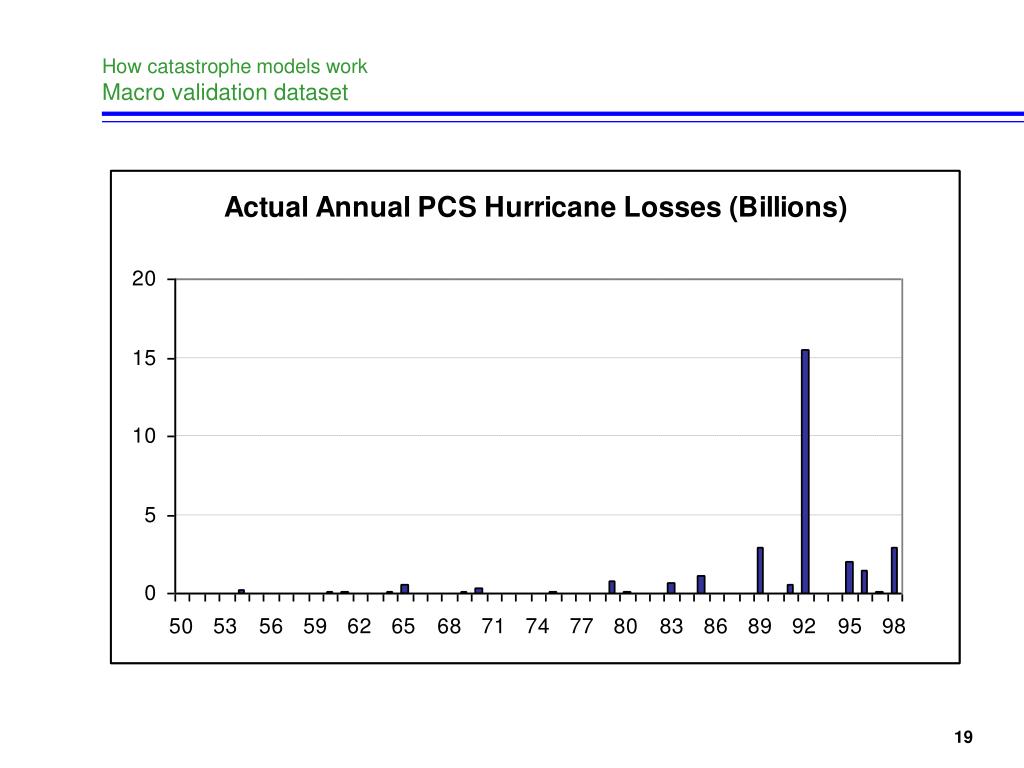 How catastrophe models work
Macro validation dataset

Actual Annual PCS Hurricane Losses (Billions)

20
15
10
5
0

50 53 56 59 62 65 68 71 74 77 80 83 86 89 92 95 98

19